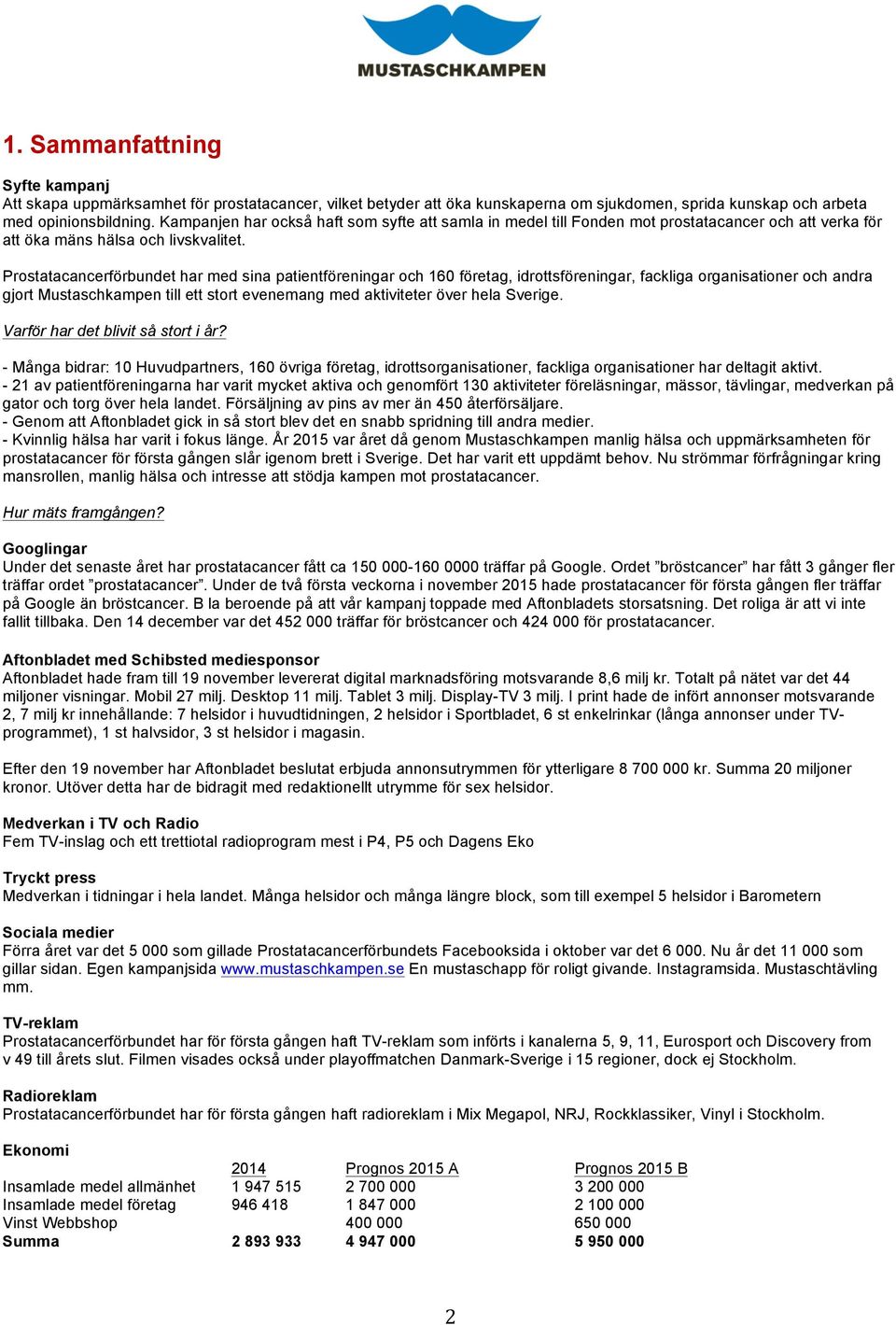 MUSTASCHKAMPEN

1. Sammanfattning

Syfte kampanj
Att skapa uppmärksamhet för prostatacancer, vilket betyder att öka kunskaperna om sjukdomen, sprida kunskap och arbeta med opinionsbildning. Kampanjen har också haft som syfte att samla in medel till Fonden mot prostatacancer och att verka för att öka mäns hälsa och livskvalitet.

Prostatacancerförbundet har med sina patientföreningar och 160 företag, idrottsföreningar, fackliga organisationer och andra gjort Mustaschkampen till ett stort evenemang med aktiviteter över hela Sverige.

Varför har det blivit så stort i år?

- Många bidrar: 10 Huvudpartners, 160 övriga företag, idrottsorganisationer, fackliga organisationer har deltagit aktivt.
- 21 av patientföreningarna har varit mycket aktiva och genomfört 130 aktiviteter föreläsningar, mässor, tävlingar, medverkan på gator och torg över hela landet. Försäljning av pins av mer än 450 återförsäljare.
- Genom att Aftonbladet gick in så stort blev det en snabb spridning till andra medier.
- Kvinnlig hälsa har varit i fokus länge. År 2015 var året då genom Mustaschkampen manlig hälsa och uppmärksamheten för prostatacancer för första gången slår igenom brett i Sverige. Det har varit ett uppdämt behov. Nu strömmar förfrågningar kring mansrollen, manlig hälsa och intresse att stödja kampen mot prostatacancer.

Hur mäts framgången?

Googlingar
Under det senaste året har prostatacancer fått ca 150 000-160 0000 träffar på Google. Ordet ”bröstcancer” har fått 3 gånger fler träffar ordet ”prostatacancer”. Under de två första veckorna i november 2015 hade prostatacancer för första gången fler träffar på Google än bröstcancer. B la beroende på att vår kampanj toppade med Aftonbladets storsatsning. Det roliga är att vi inte fallit tillbaka. Den 14 december var det 452 000 träffar för bröstcancer och 424 000 för prostatacancer.

Aftonbladet med Schibsted mediesponsor
Aftonbladet hade fram till 19 november levererat digital marknadsföring motsvarande 8,6 milj kr. Totalt på nätet var det 44 miljoner visningar. Mobil 27 milj. Desktop 11 milj. Tablet 3 milj. Display-TV 3 milj. I print hade de infört annonser motsvarande 2, 7 milj kr innehållande: 7 helsidor i huvudtidningen, 2 helsidor i Sportbladet, 6 st enkelrinkar (långa annonser under TV-programmet), 1 st halvsidor, 3 st helsidor i magasin.

Efter den 19 november har Aftonbladet beslutat erbjuda annonsutrymmen för ytterligare 8 700 000 kr. Summa 20 miljoner kronor. Utöver detta har de bidragit med redaktionellt utrymme för sex helsidor.

Medverkan i TV och Radio
Fem TV-inslag och ett trettiotal radioprogram mest i P4, P5 och Dagens Eko

Tryckt press
Medverkan i tidningar i hela landet. Många helsidor och många längre block, som till exempel 5 helsidor i Barometern

Sociala medier
Förra året var det 5 000 som gillade Prostatacancerförbundets Facebooksida i oktober var det 6 000. Nu år det 11 000 som gillar sidan. Egen kampanjsida www.mustaschkampen.se En mustaschapp för roligt givande. Instagramsida. Mustaschtävling mm.

TV-reklam
Prostatacancerförbundet har för första gången haft TV-reklam som införts i kanalerna 5, 9, 11, Eurosport och Discovery from v 49 till årets slut. Filmen visades också under playoffmatchen Danmark-Sverige i 15 regioner, dock ej Stockholm.

Radioreklam
Prostatacancerförbundet har för första gången haft radioreklam i Mix Megapol, NRJ, Rockklassiker, Vinyl i Stockholm.

Ekonomi

| | 2014 | Prognos 2015 A | Prognos 2015 B |
|---|---|---|---|
| Insamlade medel allmänhet | 1 947 515 | 2 700 000 | 3 200 000 |
| Insamlade medel företag | 946 418 | 1 847 000 | 2 100 000 |
| Vinst Webbshop | | 400 000 | 650 000 |
| Summa | 2 893 933 | 4 947 000 | 5 950 000 |

2